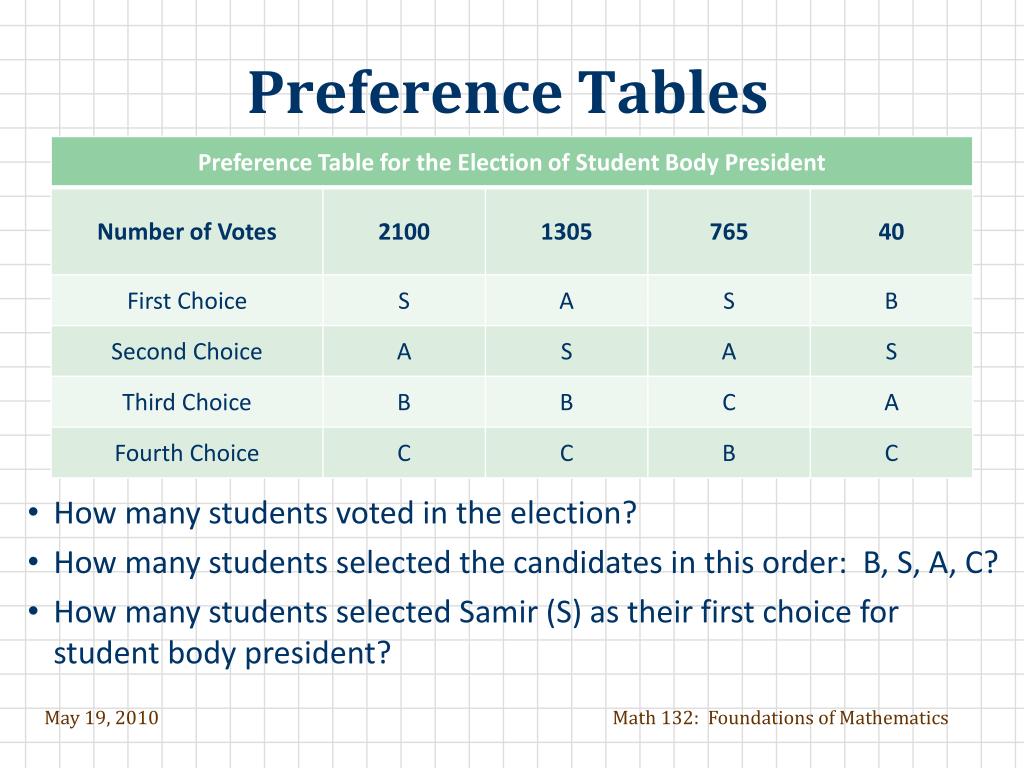 Preference Tables

Preference Table for the Election of Student Body President

| Number of Votes | 2100 | 1305 | 765 | 40 |
|---|---|---|---|---|
| First Choice | S | A | S | B |
| Second Choice | A | S | A | S |
| Third Choice | B | B | C | A |
| Fourth Choice | C | C | B | C |

• How many students voted in the election?
• How many students selected the candidates in this order: B, S, A, C?
• How many students selected Samir (S) as their first choice for student body president?

May 19, 2010

Math 132: Foundations of Mathematics